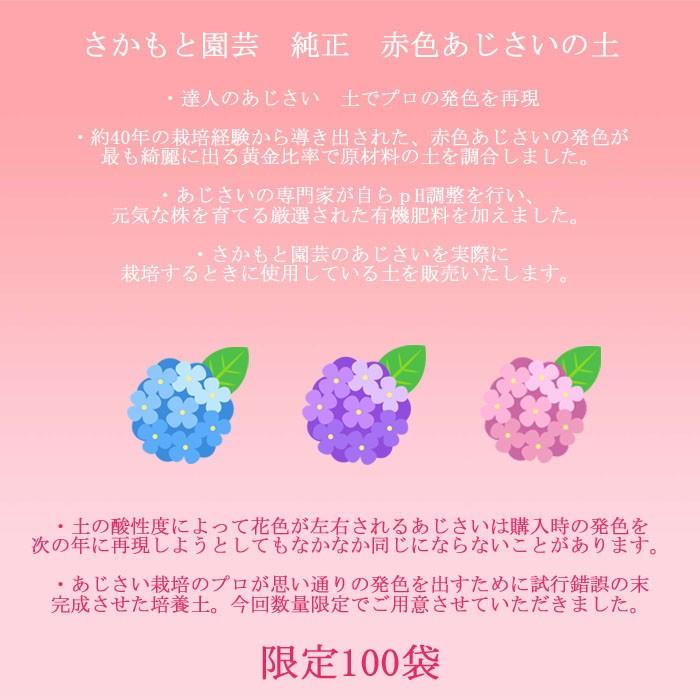 さかもと園芸　純正　赤色あじさいの土

・達人のあじさい　土でプロの発色を再現

・約40年の栽培経験から導き出された、赤色あじさいの発色が最も綺麗に出る黄金比率で原材料の土を調合しました。

・あじさいの専門家が自らｐH調整を行い、元気な株を育てる厳選された有機肥料を加えました。

・さかもと園芸のあじさいを実際に栽培するときに使用している土を販売いたします。

・土の酸性度によって花色が左右されるあじさいは購入時の発色を次の年に再現しようとしてもなかなか同じにならないことがあります。

・あじさい栽培のプロが思い通りの発色を出すために試行錯誤の末完成させた培養土。今回数量限定でご用意させていただきました。

限定100袋